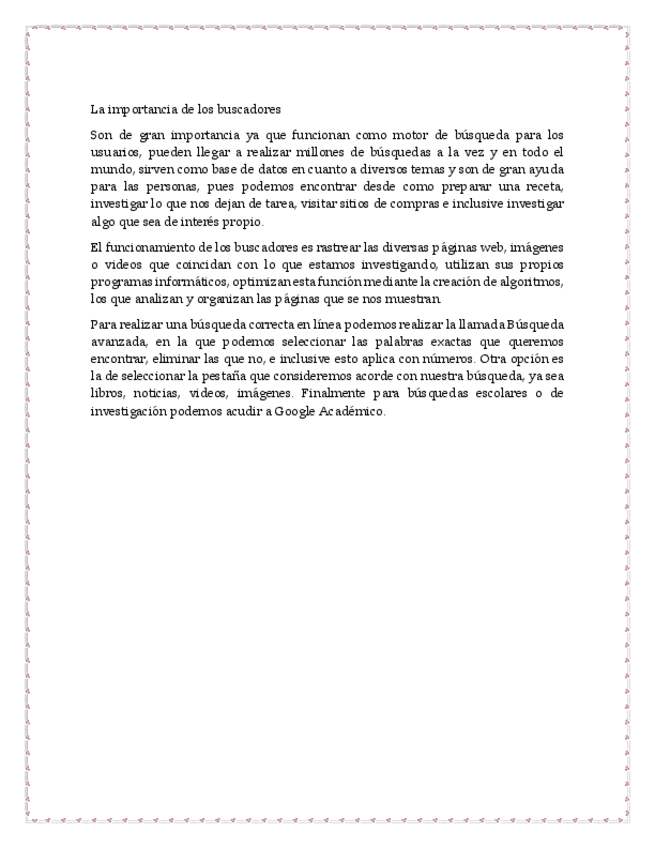 La importancia de los buscadores

Son de gran importancia ya que funcionan como motor de búsqueda para los usuarios, pueden llegar a realizar millones de búsquedas a la vez y en todo el mundo, sirven como base de datos en cuanto a diversos temas y son de gran ayuda para las personas, pues podemos encontrar desde como preparar una receta, investigar lo que nos dejan de tarea, visitar sitios de compras e inclusive investigar algo que sea de interés propio.

El funcionamiento de los buscadores es rastrear las diversas páginas web, imágenes o videos que coincidan con lo que estamos investigando, utilizan sus propios programas informáticos, optimizan esta función mediante la creación de algoritmos, los que analizan y organizan las páginas que se nos muestran.

Para realizar una búsqueda correcta en línea podemos realizar la llamada Búsqueda avanzada, en la que podemos seleccionar las palabras exactas que queremos encontrar, eliminar las que no, e inclusive esto aplica con números. Otra opción es la de seleccionar la pestaña que consideremos acorde con nuestra búsqueda, ya sea libros, noticias, videos, imágenes. Finalmente para búsquedas escolares o de investigación podemos acudir a Google Académico.